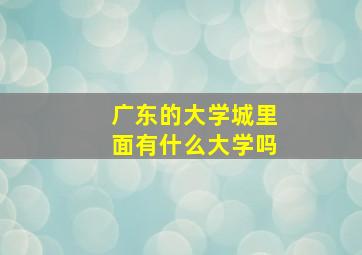 广东的大学城里面有什么大学吗